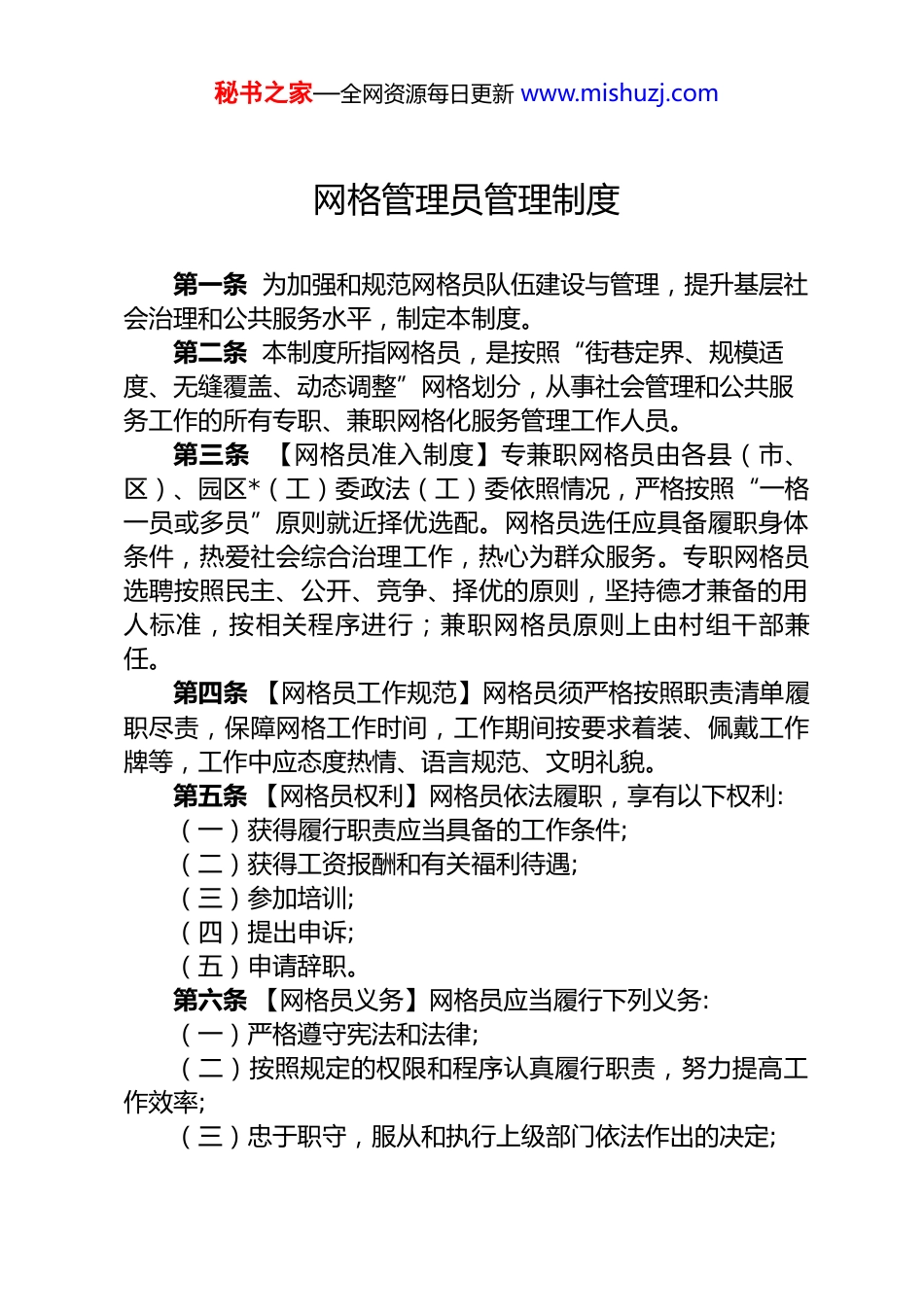 秘书之家—全网资源每日更新 www.mishuzj.com

网格管理员管理制度

第一条 为加强和规范网格员队伍建设与管理，提升基层社会治理和公共服务水平，制定本制度。

第二条 本制度所指网格员，是按照“街巷定界、规模适度、无缝覆盖、动态调整”网格划分，从事社会管理和公共服务工作的所有专职、兼职网格化服务管理工作人员。

第三条 【网格员准入制度】专兼职网格员由各县（市、区）、园区*（工）委政法（工）委依照情况，严格按照“一格一员或多员”原则就近择优选配。网格员选任应具备履职身体条件，热爱社会综合治理工作，热心为群众服务。专职网格员选聘按照民主、公开、竞争、择优的原则，坚持德才兼备的用人标准，按相关程序进行；兼职网格员原则上由村组干部兼任。

第四条 【网格员工作规范】网格员须严格按照职责清单履职尽责，保障网格工作时间，工作期间按要求着装、佩戴工作牌等，工作中应态度热情、语言规范、文明礼貌。

第五条 【网格员权利】网格员依法履职，享有以下权利:
（一）获得履行职责应当具备的工作条件;
（二）获得工资报酬和有关福利待遇;
（三）参加培训;
（四）提出申诉;
（五）申请辞职。

第六条 【网格员义务】网格员应当履行下列义务:
（一）严格遵守宪法和法律;
（二）按照规定的权限和程序认真履行职责，努力提高工作效率;
（三）忠于职守，服从和执行上级部门依法作出的决定;